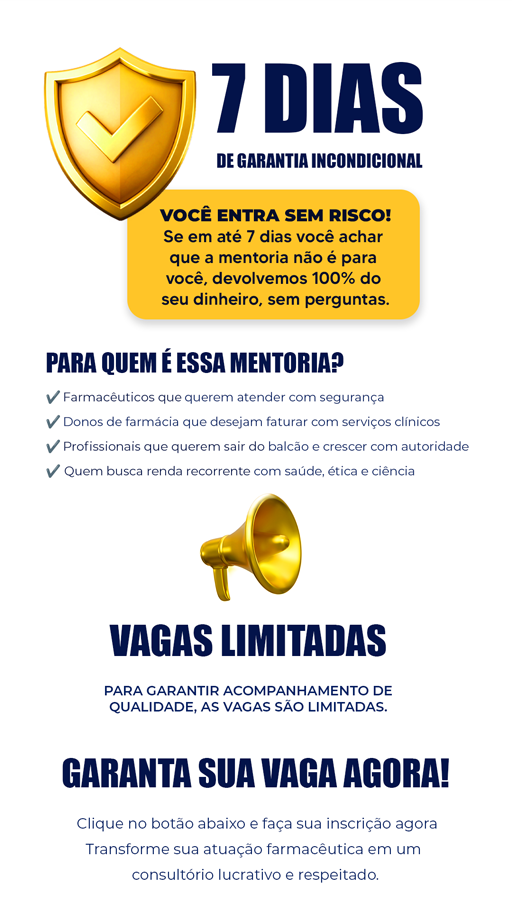 7 DIAS
DE GARANTIA INCONDICIONAL

VOCÊ ENTRA SEM RISCO!
Se em até 7 dias você achar que a mentoria não é para você, devolvemos 100% do seu dinheiro, sem perguntas.

PARA QUEM É ESSA MENTORIA?

✔ Farmacêuticos que querem atender com segurança
✔ Donos de farmácia que desejam faturar com serviços clínicos
✔ Profissionais que querem sair do balcão e crescer com autoridade
✔ Quem busca renda recorrente com saúde, ética e ciência

VAGAS LIMITADAS

PARA GARANTIR ACOMPANHAMENTO DE QUALIDADE, AS VAGAS SÃO LIMITADAS.

GARANTA SUA VAGA AGORA!

Clique no botão abaixo e faça sua inscrição agora
Transforme sua atuação farmacêutica em um consultório lucrativo e respeitado.